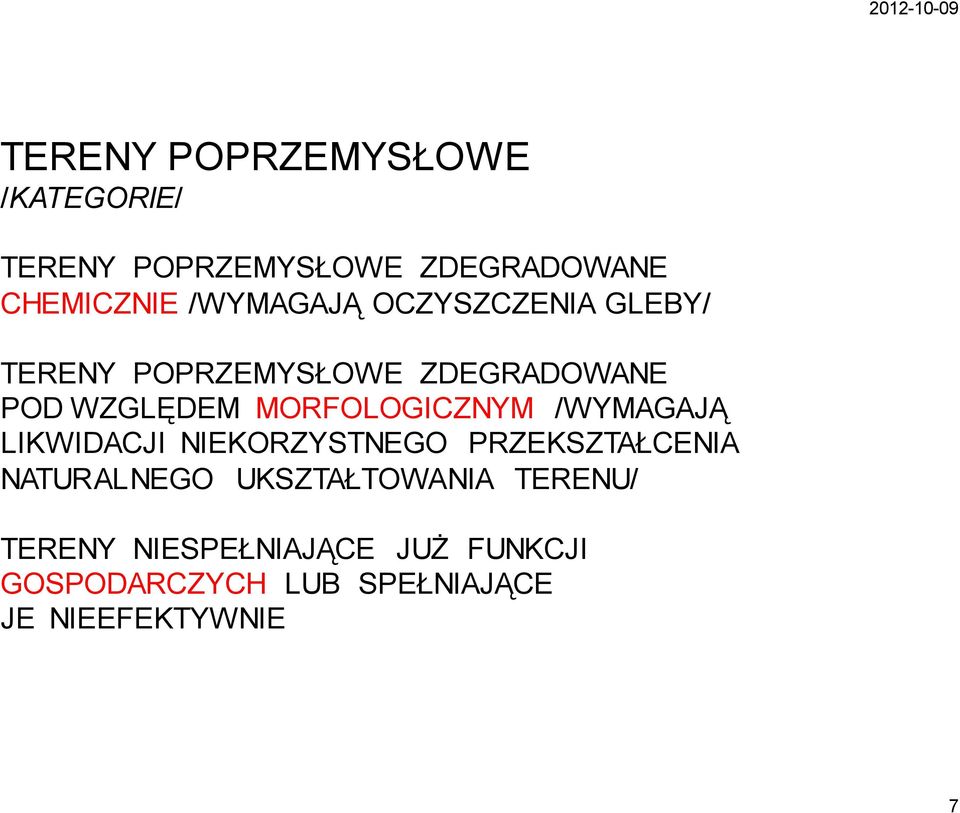 2012-10-09

TERENY POPRZEMYSŁOWE
/KATEGORIE/

TERENY POPRZEMYSŁOWE ZDEGRADOWANE CHEMICZNIE /WYMAGAJĄ OCZYSZCZENIA GLEBY/

TERENY POPRZEMYSŁOWE ZDEGRADOWANE POD WZGLĘDEM MORFOLOGICZNYM /WYMAGAJĄ LIKWIDACJI NIEKORZYSTNEGO PRZEKSZTAŁCENIA NATURALNEGO UKSZTAŁTOWANIA TERENU/

TERENY NIESPEŁNIAJĄCE JUŻ FUNKCJI GOSPODARCZYCH LUB SPEŁNIAJĄCE JE NIEEFEKTYWNIE

7